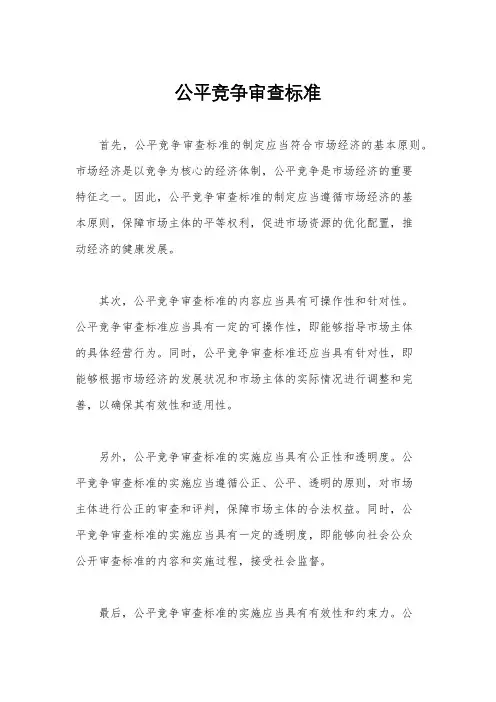 公平竞争审查标准

首先，公平竞争审查标准的制定应当符合市场经济的基本原则。市场经济是以竞争为核心的经济体制，公平竞争是市场经济的重要特征之一。因此，公平竞争审查标准的制定应当遵循市场经济的基本原则，保障市场主体的平等权利，促进市场资源的优化配置，推动经济的健康发展。

其次，公平竞争审查标准的内容应当具有可操作性和针对性。公平竞争审查标准应当具有一定的可操作性，即能够指导市场主体的具体经营行为。同时，公平竞争审查标准还应当具有针对性，即能够根据市场经济的发展状况和市场主体的实际情况进行调整和完善，以确保其有效性和适用性。

另外，公平竞争审查标准的实施应当具有公正性和透明度。公平竞争审查标准的实施应当遵循公正、公平、透明的原则，对市场主体进行公正的审查和评判，保障市场主体的合法权益。同时，公平竞争审查标准的实施应当具有一定的透明度，即能够向社会公众公开审查标准的内容和实施过程，接受社会监督。

最后，公平竞争审查标准的实施应当具有有效性和约束力。公